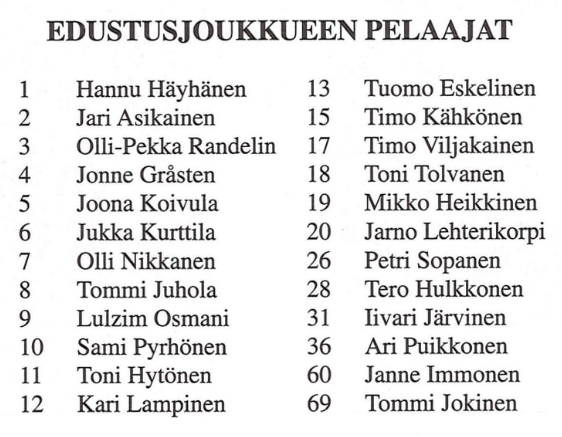 EDUSTUSJOUKKUEEN PELAAJAT

1 Hannu Häyhänen
2 Jari Asikainen
3 Olli-Pekka Randelin
4 Jonne Gråsten
5 Joona Koivula
6 Jukka Kurttila
7 Olli Nikkanen
8 Tommi Juhola
9 Lulzim Osmani
10 Sami Pyrhönen
11 Toni Hytönen
12 Kari Lampinen

13 Tuomo Eskelinen
15 Timo Kähkönen
17 Timo Viljakainen
18 Toni Tolvanen
19 Mikko Heikkinen
20 Jarno Lehterikorpi
26 Petri Sopanen
28 Tero Hulkkonen
31 Iivari Järvinen
36 Ari Puikkonen
60 Janne Immonen
69 Tommi Jokinen